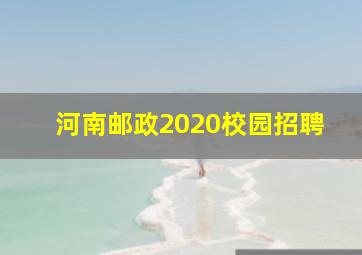 河南邮政2020校园招聘